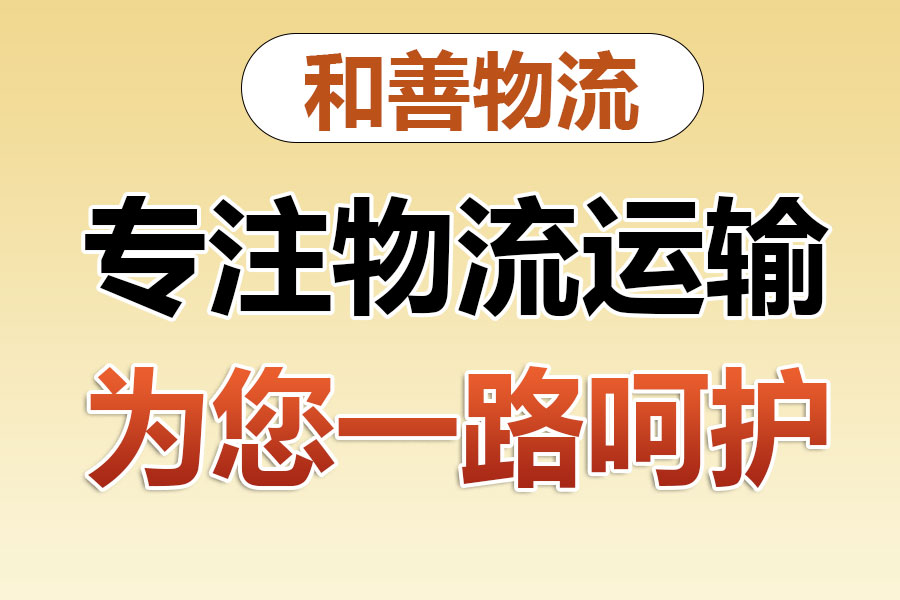 和善物流

专注物流运输

为您一路呵护